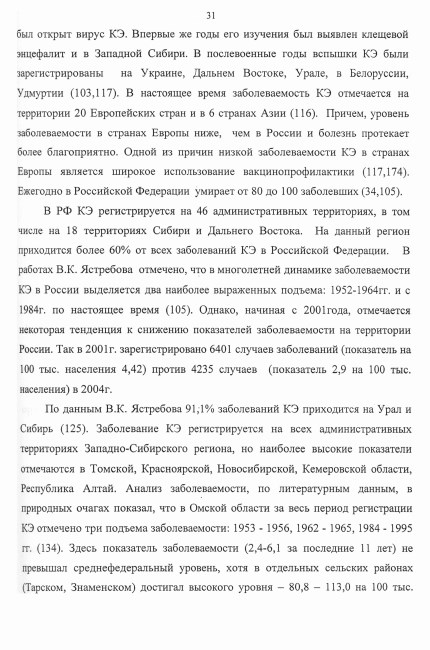 31

был открыт вирус КЭ. Впервые же годы его изучения был выявлен клещевой энцефалит и в Западной Сибири. В послевоенные годы вспышки КЭ были зарегистрированы на Украине, Дальнем Востоке, Урале, в Белоруссии, Удмуртии (103,117). В настоящее время заболеваемость КЭ отмечается на территории 20 Европейских стран и в 6 странах Азии (116). Причем, уровень заболеваемости в странах Европы ниже, чем в России и болезнь протекает более благоприятно. Одной из причин низкой заболеваемости КЭ в странах Европы является широкое использование вакцинопрофилактики (117,174). Ежегодно в Российской Федерации умирает от 80 до 100 заболевших (34,105).

В РФ КЭ регистрируется на 46 административных территориях, в том числе на 18 территориях Сибири и Дальнего Востока. На данный регион приходится более 60% от всех заболеваний КЭ в Российской Федерации. В работах В.К. Ястребова отмечено, что в многолетней динамике заболеваемости КЭ в России выделяется два наиболее выраженных подъема: 1952-1964гг. и с 1984г. по настоящее время (105). Однако, начиная с 2001года, отмечается некоторая тенденция к снижению показателей заболеваемости на территории России. Так в 2001г. зарегистрировано 6401 случаев заболеваний (показатель на 100 тыс. населения 4,42) против 4235 случаев (показатель 2,9 на 100 тыс. населения) в 2004г.

По данным В.К. Ястребова 91,1% заболеваний КЭ приходится на Урал и Сибирь (125). Заболевание КЭ регистрируется на всех административных территориях Западно-Сибирского региона, но наиболее высокие показатели отмечаются в Томской, Красноярской, Новосибирской, Кемеровской области, Республика Алтай. Анализ заболеваемости, по литературным данным, в природных очагах показал, что в Омской области за весь период регистрации КЭ отмечено три подъема заболеваемости: 1953 - 1956, 1962 - 1965, 1984 - 1995 гг. (134). Здесь показатель заболеваемости (2,4-6,1 за последние 11 лет) не превышал среднефедеральный уровень, хотя в отдельных сельских районах (Тарском, Знаменском) достигал высокого уровня – 80,8 – 113,0 на 100 тыс.